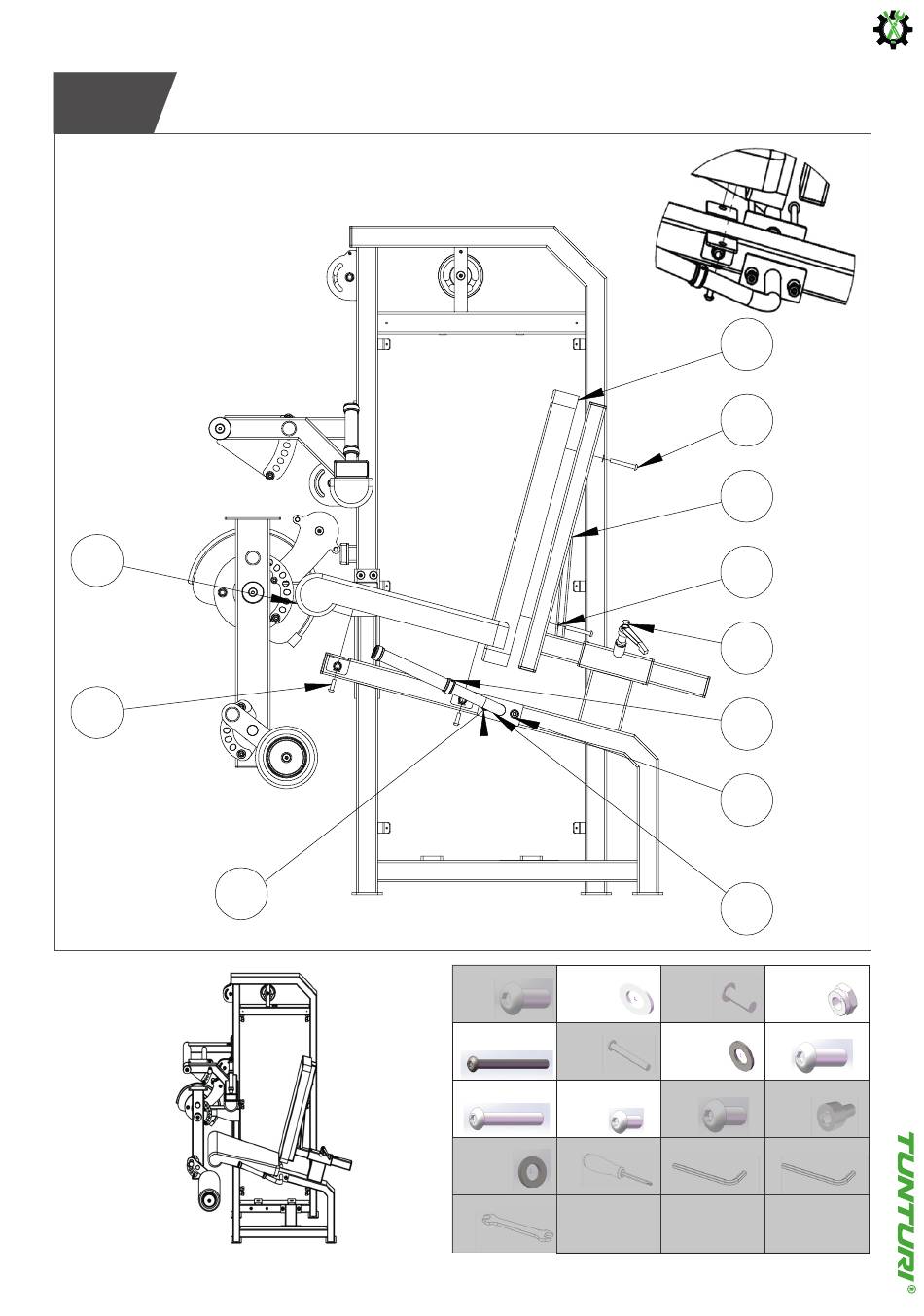 TUNTURI®